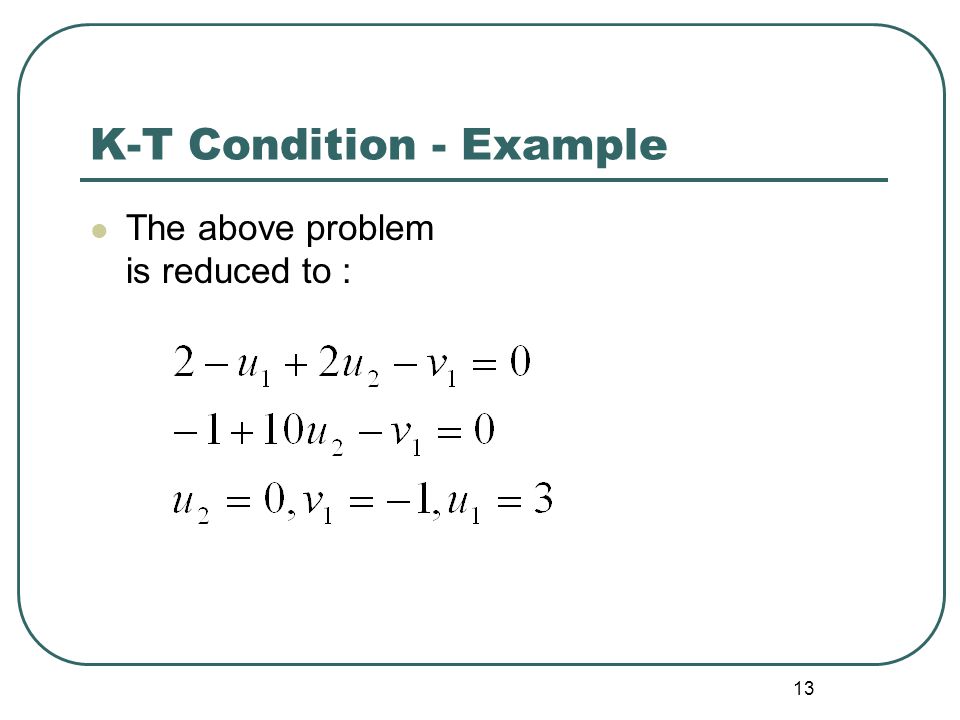 K-T Condition - Example

The above problem is reduced to :

$2 - u_1 + 2u_2 - v_1 = 0$

$-1 + 10u_2 - v_1 = 0$

$u_2 = 0, v_1 = -1, u_1 = 3$

13